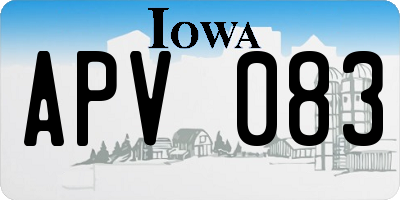 IOWA

APV 083